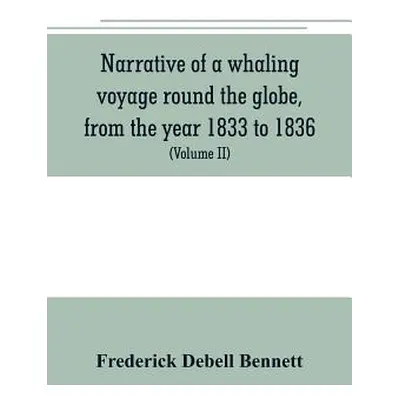 Narrative of a whaling voyage round the globe, from the year 1833 to 1836

(Volume II)

Frederick Debell Bennett